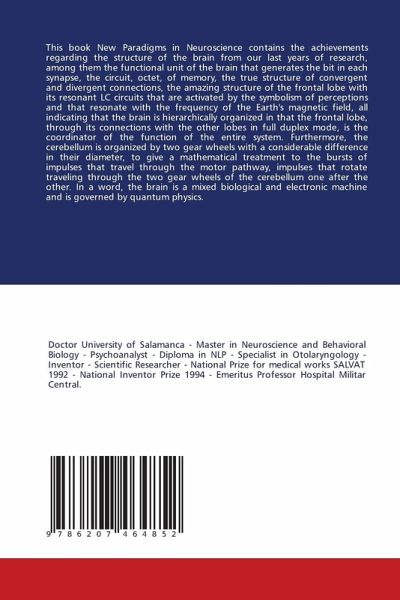 This book New Paradigms in Neuroscience contains the achievements regarding the structure of the brain from our last years of research, among them the functional unit of the brain that generates the bit in each synapse, the circuit, octet, of memory, the true structure of convergent and divergent connections, the amazing structure of the frontal lobe with its resonant LC circuits that are activated by the symbolism of perceptions and that resonate with the frequency of the Earth's magnetic field, all indicating that the brain is hierarchically organized in that the frontal lobe, through its connections with the other lobes in full duplex mode, is the coordinator of the function of the entire system. Furthermore, the cerebellum is organized by two gear wheels with a considerable difference in their diameter, to give a mathematical treatment to the bursts of impulses that travel through the motor pathway, impulses that rotate traveling through the two gear wheels of the cerebellum one after the other. In a word, the brain is a mixed biological and electronic machine and is governed by quantum physics.

Doctor University of Salamanca - Master in Neuroscience and Behavioral Biology - Psychoanalyst - Diploma in NLP - Specialist in Otolaryngology - Inventor - Scientific Researcher - National Prize for medical works SALVAT 1992 - National Inventor Prize 1994 - Emeritus Professor Hospital Militar Central.

9 786207 464852